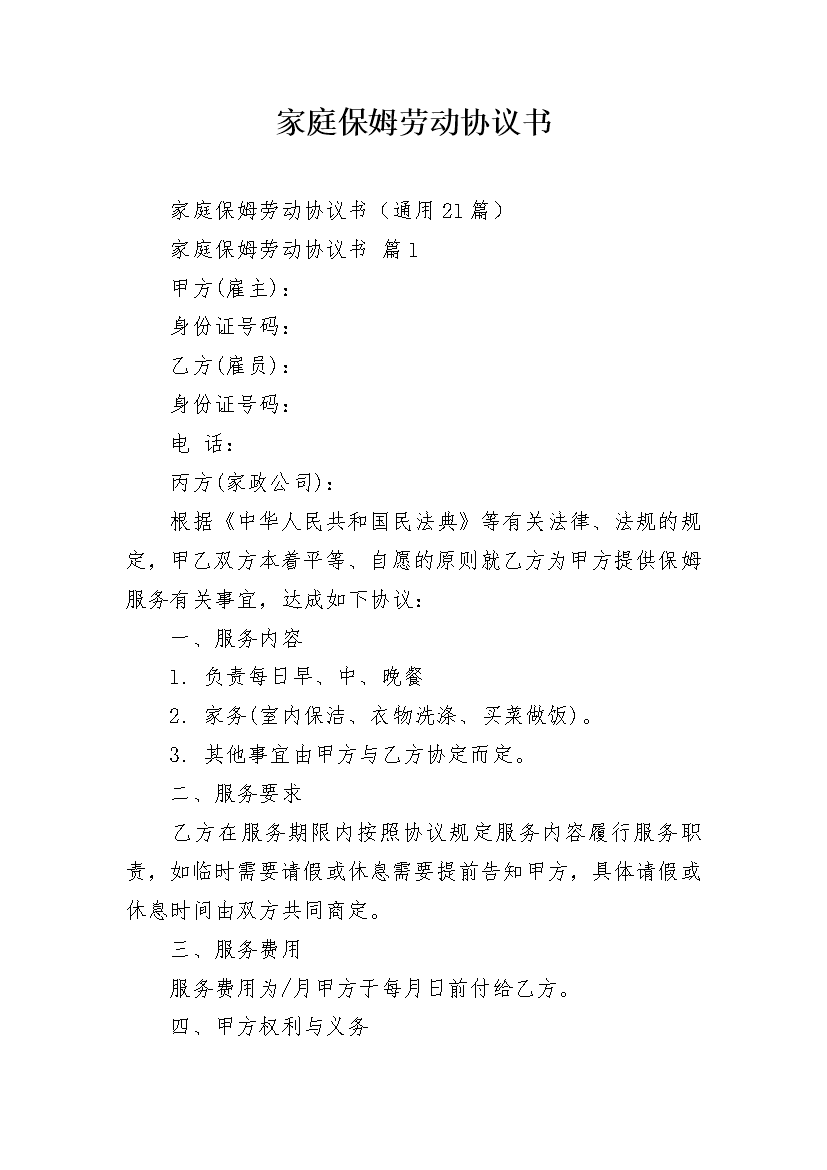 家庭保姆劳动协议书

家庭保姆劳动协议书（通用21篇）

家庭保姆劳动协议书 篇1

甲方(雇主)：

身份证号码：

乙方(雇员)：

身份证号码：

电 话：

丙方(家政公司)：

根据《中华人民共和国民法典》等有关法律、法规的规定，甲乙双方本着平等、自愿的原则就乙方为甲方提供保姆服务有关事宜，达成如下协议：

一、服务内容

1. 负责每日早、中、晚餐

2. 家务(室内保洁、衣物洗涤、买菜做饭)。

3. 其他事宜由甲方与乙方协定而定。

二、服务要求

乙方在服务期限内按照协议规定服务内容履行服务职责，如临时需要请假或休息需要提前告知甲方，具体请假或休息时间由双方共同商定。

三、服务费用

服务费用为/月甲方于每月日前付给乙方。

四、甲方权利与义务